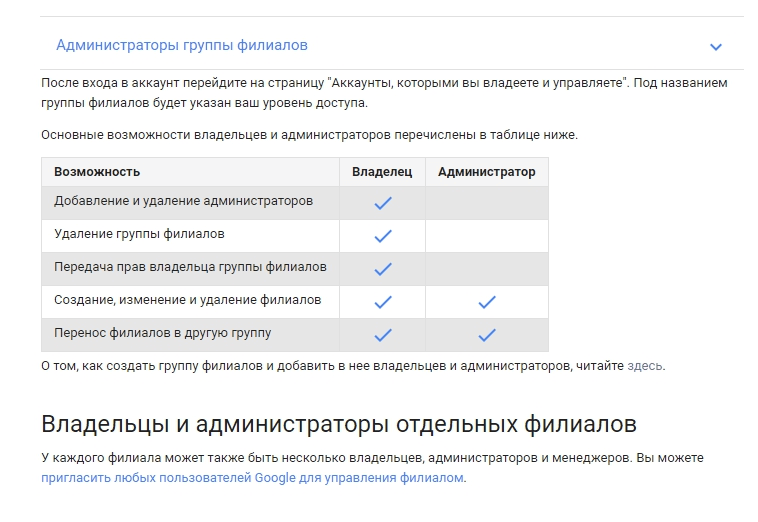 Администраторы группы филиалов

После входа в аккаунт перейдите на страницу "Аккаунты, которыми вы владеете и управляете". Под названием группы филиалов будет указан ваш уровень доступа.

Основные возможности владельцев и администраторов перечислены в таблице ниже.

| Возможность | Владелец | Администратор |
|---|---|---|
| Добавление и удаление администраторов | ✓ | |
| Удаление группы филиалов | ✓ | |
| Передача прав владельца группы филиалов | ✓ | |
| Создание, изменение и удаление филиалов | ✓ | ✓ |
| Перенос филиалов в другую группу | ✓ | ✓ |

О том, как создать группу филиалов и добавить в нее владельцев и администраторов, читайте здесь.

Владельцы и администраторы отдельных филиалов

У каждого филиала может также быть несколько владельцев, администраторов и менеджеров. Вы можете пригласить любых пользователей Google для управления филиалом.